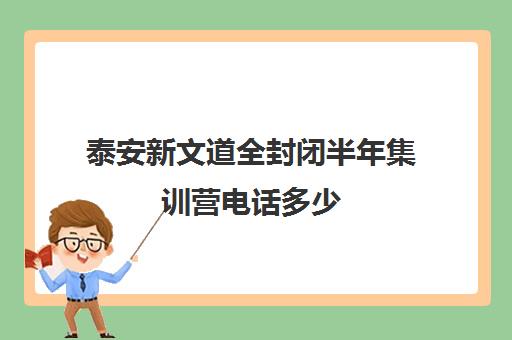 泰安新文道全封闭半年集训营电话多少